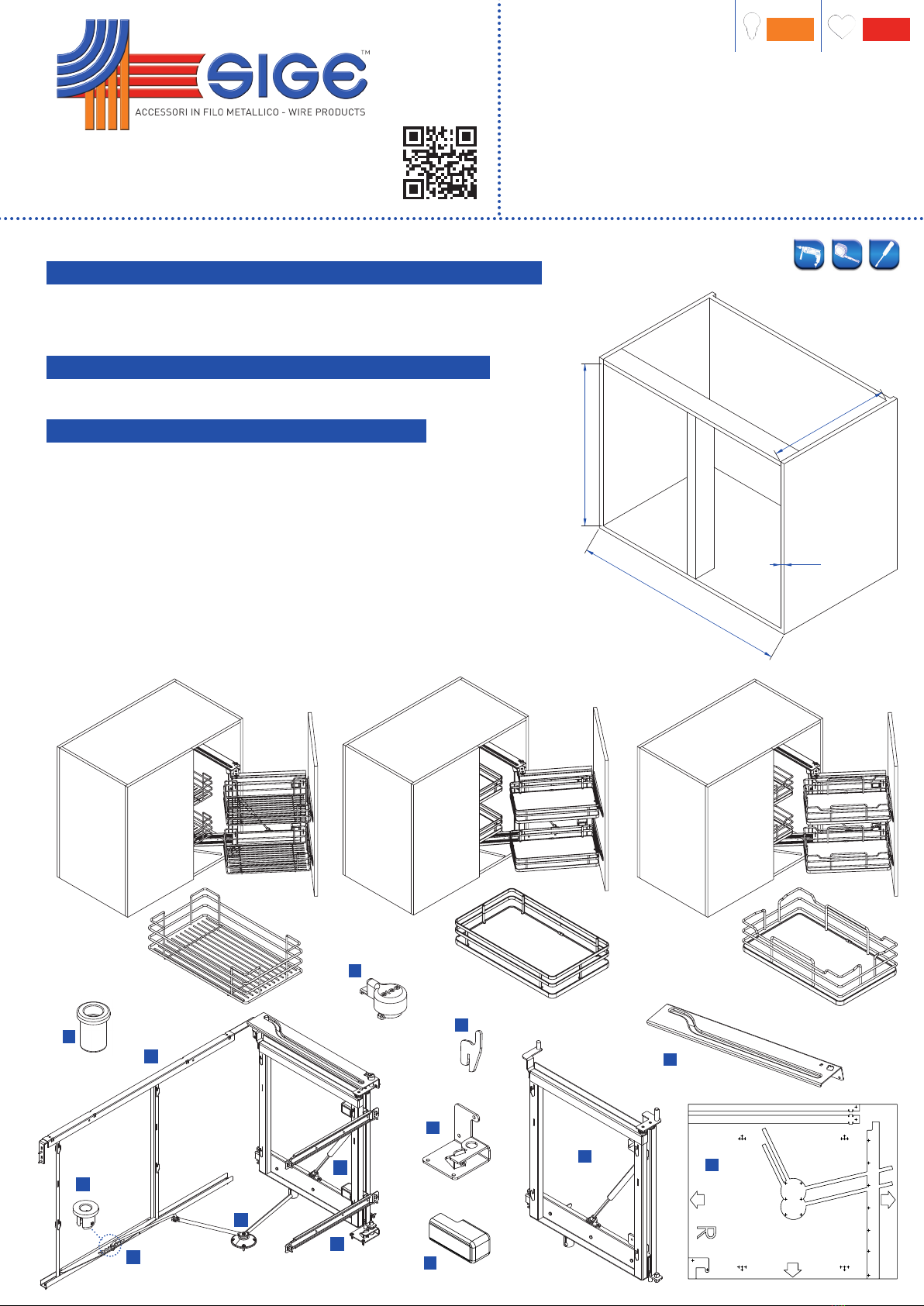 SIGE™
ACCESSORI IN FILO METALLICO - WIRE PRODUCTS

R